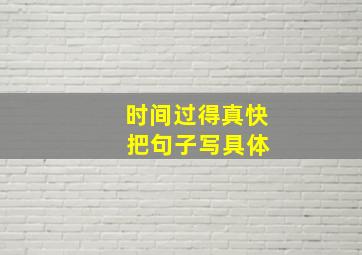 时间过得真快
把句子写具体